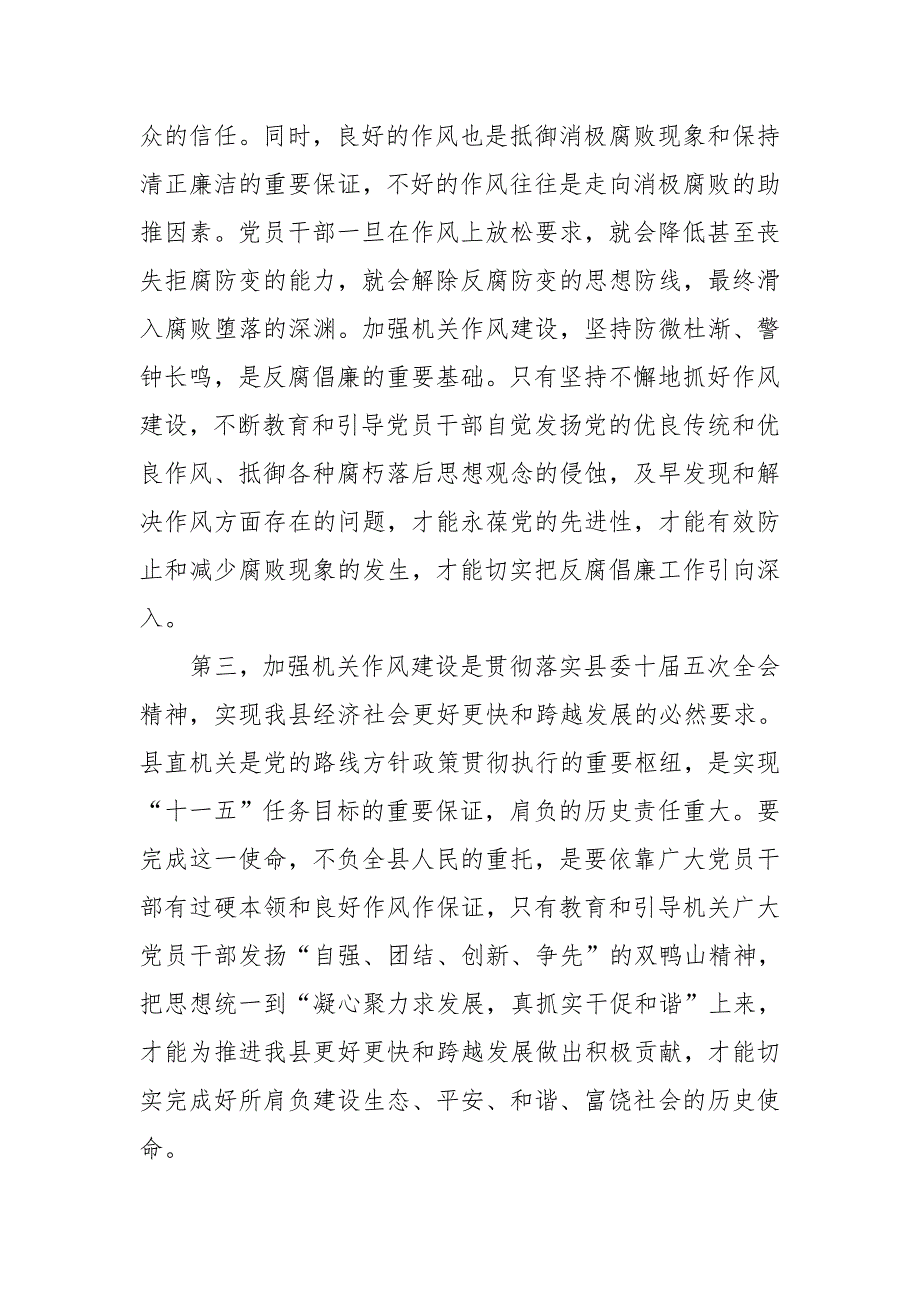 众的信任。同时，良好的作风也是抵御消极腐败现象和保持清正廉洁的重要保证，不好的作风往往是走向消极腐败的助推因素。党员干部一旦在作风上放松要求，就会降低甚至丧失拒腐防变的能力，就会解除反腐防变的思想防线，最终滑入腐败堕落的深渊。加强机关作风建设，坚持防微杜渐、警钟长鸣，是反腐倡廉的重要基础。只有坚持不懈地抓好作风建设，不断教育和引导党员干部自觉发扬党的优良传统和优良作风、抵御各种腐朽落后思想观念的侵蚀，及早发现和解决作风方面存在的问题，才能永葆党的先进性，才能有效防止和减少腐败现象的发生，才能切实把反腐倡廉工作引向深入。

第三，加强机关作风建设是贯彻落实县委十届五次全会精神，实现我县经济社会更好更快和跨越发展的必然要求。县直机关是党的路线方针政策贯彻执行的重要枢纽，是实现“十一五”任务目标的重要保证，肩负的历史责任重大。要完成这一使命，不负全县人民的重托，是要依靠广大党员干部有过硬本领和良好作风作保证，只有教育和引导机关广大党员干部发扬“自强、团结、创新、争先”的双鸭山精神，把思想统一到“凝心聚力求发展，真抓实干促和谐”上来，才能为推进我县更好更快和跨越发展做出积极贡献，才能切实完成好所肩负建设生态、平安、和谐、富饶社会的历史使命。